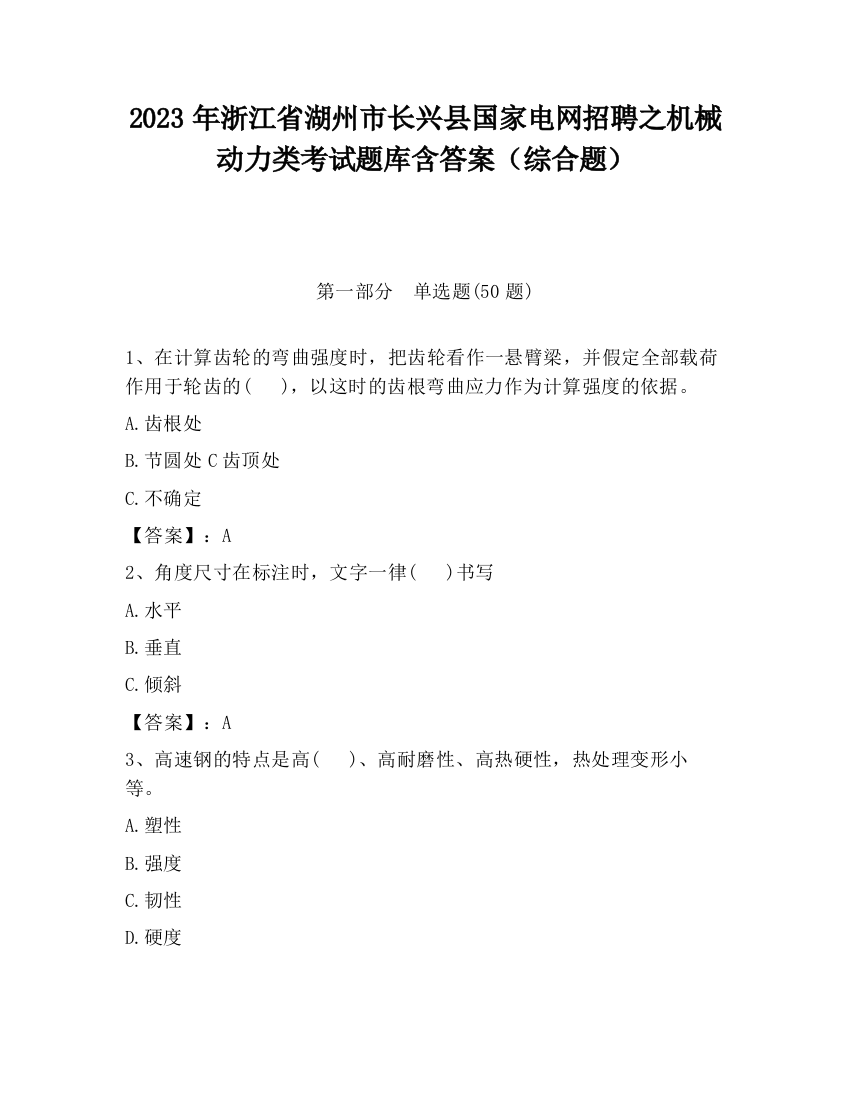 2023 年浙江省湖州市长兴县国家电网招聘之机械动力类考试题库含答案（综合题）

第一部分　单选题(50 题)

1、在计算齿轮的弯曲强度时，把齿轮看作一悬臂梁，并假定全部载荷作用于轮齿的(　　)，以这时的齿根弯曲应力作为计算强度的依据。

A.齿根处

B.节圆处 C 齿顶处

C.不确定

【答案】：A

2、角度尺寸在标注时，文字一律(　　)书写

A.水平

B.垂直

C.倾斜

【答案】：A

3、高速钢的特点是高(　　)、高耐磨性、高热硬性，热处理变形小等。

A.塑性

B.强度

C.韧性

D.硬度